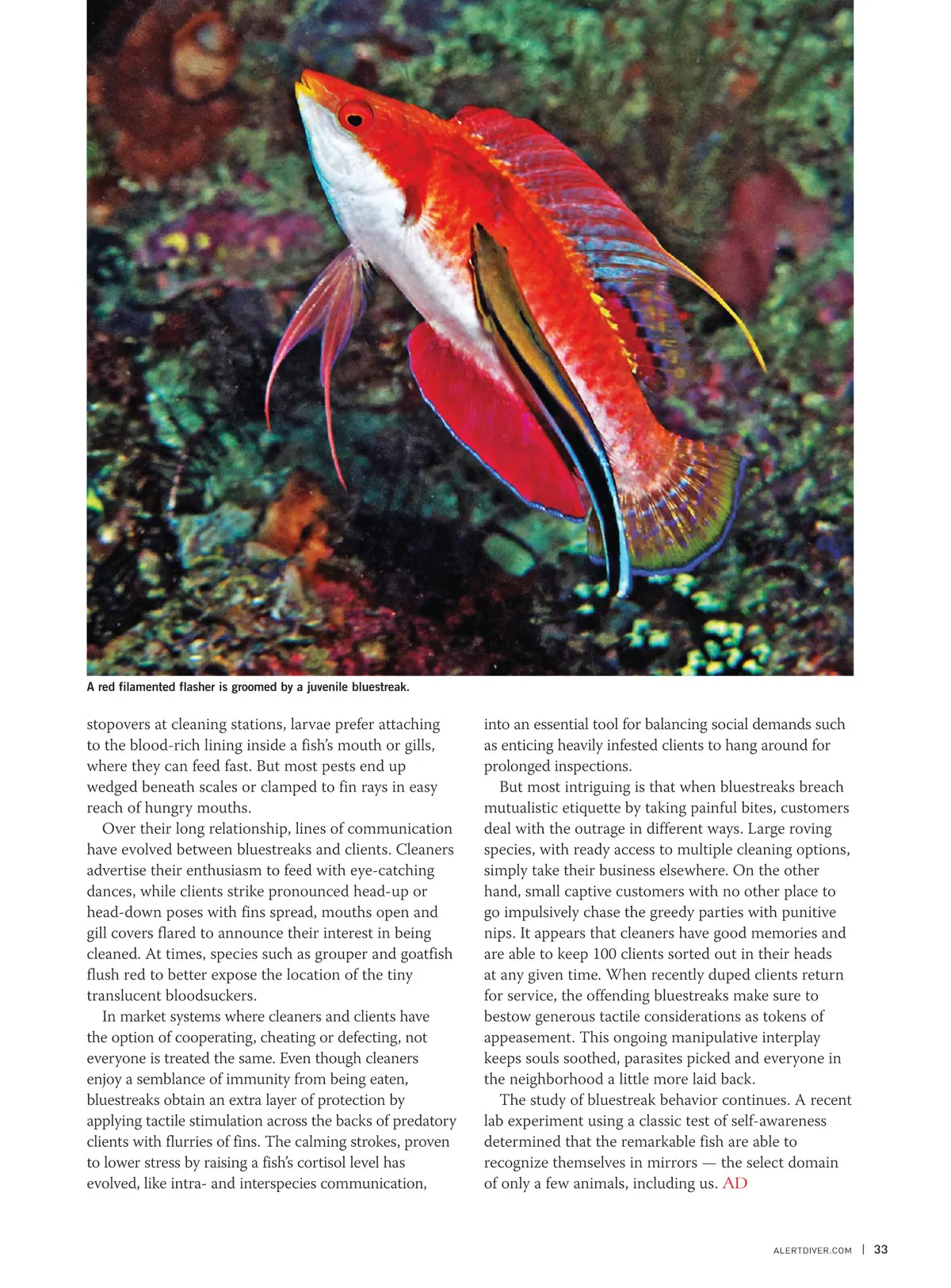 A red filamented flasher is groomed by a juvenile bluestreak.

stopovers at cleaning stations, larvae prefer attaching to the blood-rich lining inside a fish's mouth or gills, where they can feed fast. But most pests end up wedged beneath scales or clamped to fin rays in easy reach of hungry mouths.

Over their long relationship, lines of communication have evolved between bluestreaks and clients. Cleaners advertise their enthusiasm to feed with eye-catching dances, while clients strike pronounced head-up or head-down poses with fins spread, mouths open and gill covers flared to announce their interest in being cleaned. At times, species such as grouper and goatfish flush red to better expose the location of the tiny translucent bloodsuckers.

In market systems where cleaners and clients have the option of cooperating, cheating or defecting, not everyone is treated the same. Even though cleaners enjoy a semblance of immunity from being eaten, bluestreaks obtain an extra layer of protection by applying tactile stimulation across the backs of predatory clients with flurries of fins. The calming strokes, proven to lower stress by raising a fish's cortisol level has evolved, like intra- and interspecies communication, into an essential tool for balancing social demands such as enticing heavily infested clients to hang around for prolonged inspections.

But most intriguing is that when bluestreaks breach mutualistic etiquette by taking painful bites, customers deal with the outrage in different ways. Large roving species, with ready access to multiple cleaning options, simply take their business elsewhere. On the other hand, small captive customers with no other place to go impulsively chase the greedy parties with punitive nips. It appears that cleaners have good memories and are able to keep 100 clients sorted out in their heads at any given time. When recently duped clients return for service, the offending bluestreaks make sure to bestow generous tactile considerations as tokens of appeasement. This ongoing manipulative interplay keeps souls soothed, parasites picked and everyone in the neighborhood a little more laid back.

The study of bluestreak behavior continues. A recent lab experiment using a classic test of self-awareness determined that the remarkable fish are able to recognize themselves in mirrors — the select domain of only a few animals, including us. AD

ALERTDIVER.COM | 33